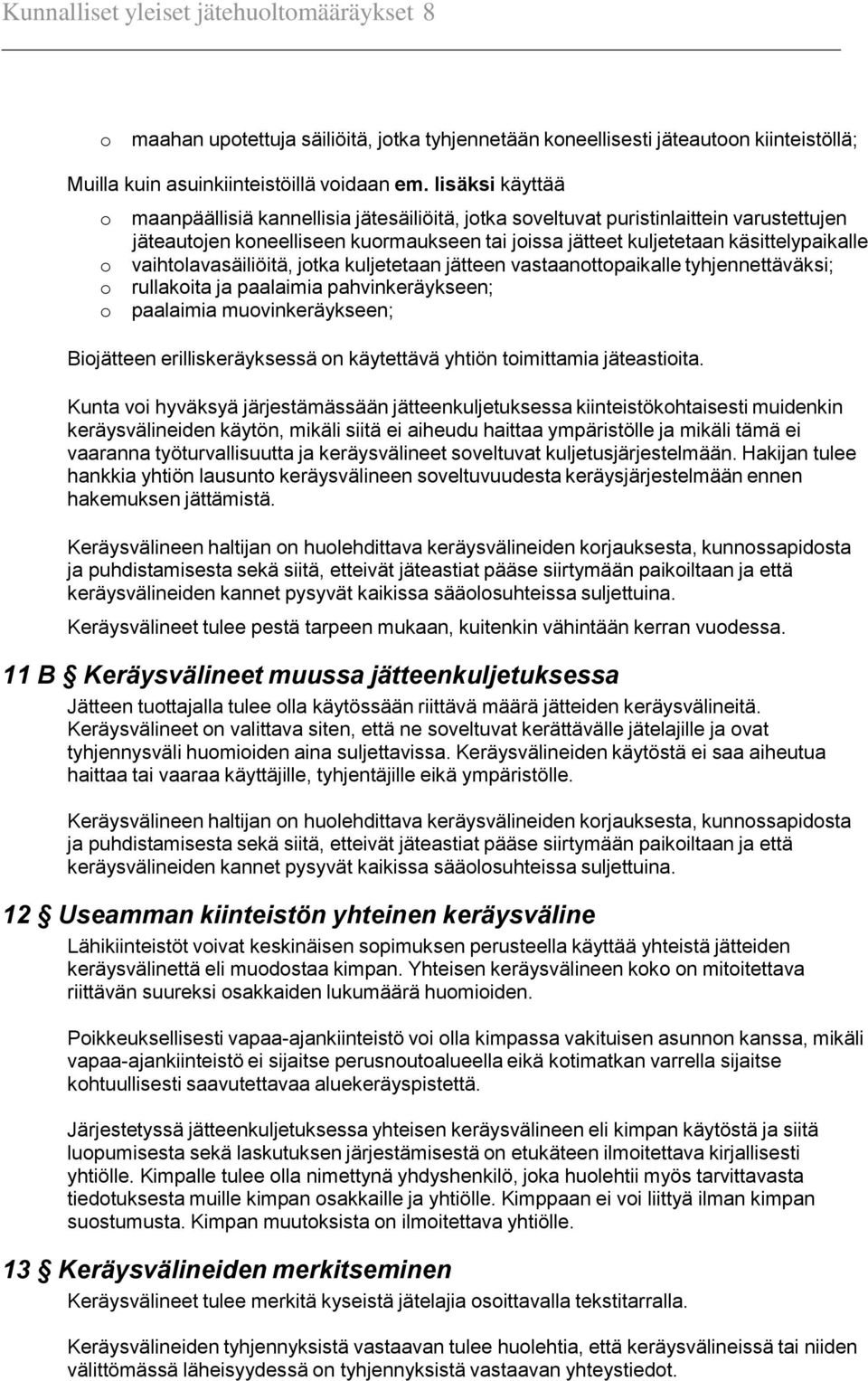 Kunnalliset yleiset jätehuoltomääräykset 8

o maahan upotettuja säiliöitä, jotka tyhjennetään koneellisesti jäteautoon kiinteistöllä;

Muilla kuin asuinkiinteistöillä voidaan em. lisäksi käyttää

o maanpäällisiä kannellisia jätesäiliöitä, jotka soveltuvat puristinlaittein varustettujen jäteautojen koneelliseen kuormaukseen tai joissa jätteet kuljetetaan käsittelypaikalle
o vaihtolavasäiliöitä, jotka kuljetetaan jätteen vastaanottopaikalle tyhjennettäväksi;
o rullakoita ja paalaimia pahvinkeräykseen;
o paalaimia muovinkeräykseen;

Biojätteen erilliskeräyksessä on käytettävä yhtiön toimittamia jäteastioita.

Kunta voi hyväksyä järjestämässään jätteenkuljetuksessa kiinteistökohtaisesti muidenkin keräysvälineiden käytön, mikäli siitä ei aiheudu haittaa ympäristölle ja mikäli tämä ei vaaranna työturvallisuutta ja keräysvälineet soveltuvat kuljetusjärjestelmään. Hakijan tulee hankkia yhtiön lausunto keräysvälineen soveltuvuudesta keräysjärjestelmään ennen hakemuksen jättämistä.

Keräysvälineen haltijan on huolehdittava keräysvälineiden korjauksesta, kunnossapidosta ja puhdistamisesta sekä siitä, etteivät jäteastiat pääse siirtymään paikoiltaan ja että keräysvälineiden kannet pysyvät kaikissa sääolosuhteissa suljettuina.

Keräysvälineet tulee pestä tarpeen mukaan, kuitenkin vähintään kerran vuodessa.

11 B § Keräysvälineet muussa jätteenkuljetuksessa

Jätteen tuottajalla tulee olla käytössään riittävä määrä jätteiden keräysvälineitä. Keräysvälineet on valittava siten, että ne soveltuvat kerättävälle jätelajille ja ovat tyhjennysväli huomioiden aina suljettavissa. Keräysvälineiden käytöstä ei saa aiheutua haittaa tai vaaraa käyttäjille, tyhjentäjille eikä ympäristölle.

Keräysvälineen haltijan on huolehdittava keräysvälineiden korjauksesta, kunnossapidosta ja puhdistamisesta sekä siitä, etteivät jäteastiat pääse siirtymään paikoiltaan ja että keräysvälineiden kannet pysyvät kaikissa sääolosuhteissa suljettuina.

12 § Useamman kiinteistön yhteinen keräysväline

Lähikiinteistöt voivat keskinäisen sopimuksen perusteella käyttää yhteistä jätteiden keräysvälinettä eli muodostaa kimpan. Yhteisen keräysvälineen koko on mitoitettava riittävän suureksi osakkaiden lukumäärä huomioiden.

Poikkeuksellisesti vapaa-ajankiinteistö voi olla kimpassa vakituisen asunnon kanssa, mikäli vapaa-ajankiinteistö ei sijaitse perusnoutoalueella eikä kotimatkan varrella sijaitse kohtuullisesti saavutettavaa aluekeräyspistettä.

Järjestetyssä jätteenkuljetuksessa yhteisen keräysvälineen eli kimpan käytöstä ja siitä luopumisesta sekä laskutuksen järjestämisestä on etukäteen ilmoitettava kirjallisesti yhtiölle. Kimpalle tulee olla nimettynä yhdyshenkilö, joka huolehtii myös tarvittavasta tiedotuksesta muille kimpan osakkaille ja yhtiölle. Kimppaan ei voi liittyä ilman kimpan suostumusta. Kimpan muutoksista on ilmoitettava yhtiölle.

13 § Keräysvälineiden merkitseminen

Keräysvälineet tulee merkitä kyseistä jätelajia osoittavalla tekstitarralla.

Keräysvälineiden tyhjennyksistä vastaavan tulee huolehtia, että keräysvälineissä tai niiden välittömässä läheisyydessä on tyhjennyksistä vastaavan yhteystiedot.